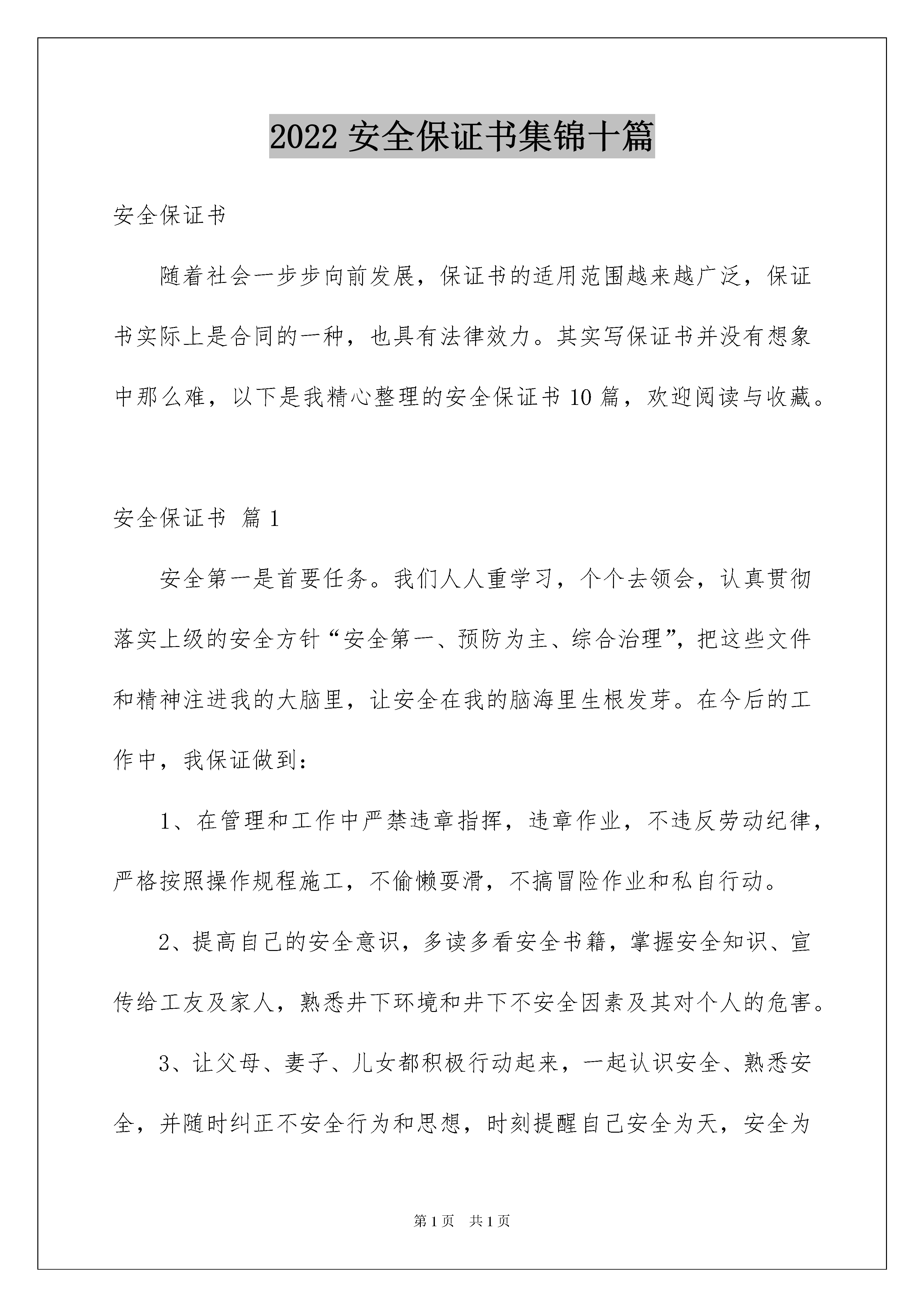 2022 安全保证书集锦十篇

安全保证书

随着社会一步步向前发展，保证书的适用范围越来越广泛，保证书实际上是合同的一种，也具有法律效力。其实写保证书并没有想象中那么难，以下是我精心整理的安全保证书 10 篇，欢迎阅读与收藏。

安全保证书 篇 1

安全第一是首要任务。我们人人重学习，个个去领会，认真贯彻落实上级的安全方针“安全第一、预防为主、综合治理”，把这些文件和精神注进我的大脑里，让安全在我的脑海里生根发芽。在今后的工作中，我保证做到：

1、在管理和工作中严禁违章指挥，违章作业，不违反劳动纪律，严格按照操作规程施工，不偷懒耍滑，不搞冒险作业和私自行动。

2、提高自己的安全意识，多读多看安全书籍，掌握安全知识、宣传给工友及家人，熟悉井下环境和井下不安全因素及其对个人的危害。

3、让父母、妻子、儿女都积极行动起来，一起认识安全、熟悉安全，并随时纠正不安全行为和思想，时刻提醒自己安全为天，安全为

第 1 页 共 1 页